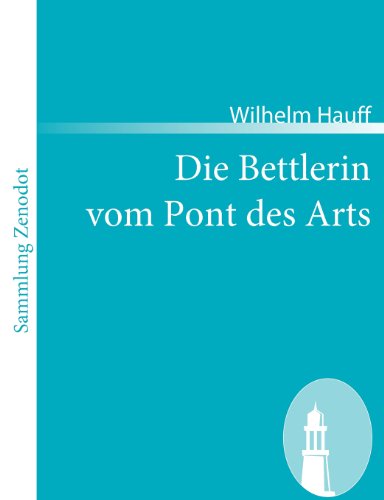 Sammlung Zenodot

Wilhelm Hauff

Die Bettlerin vom Pont des Arts